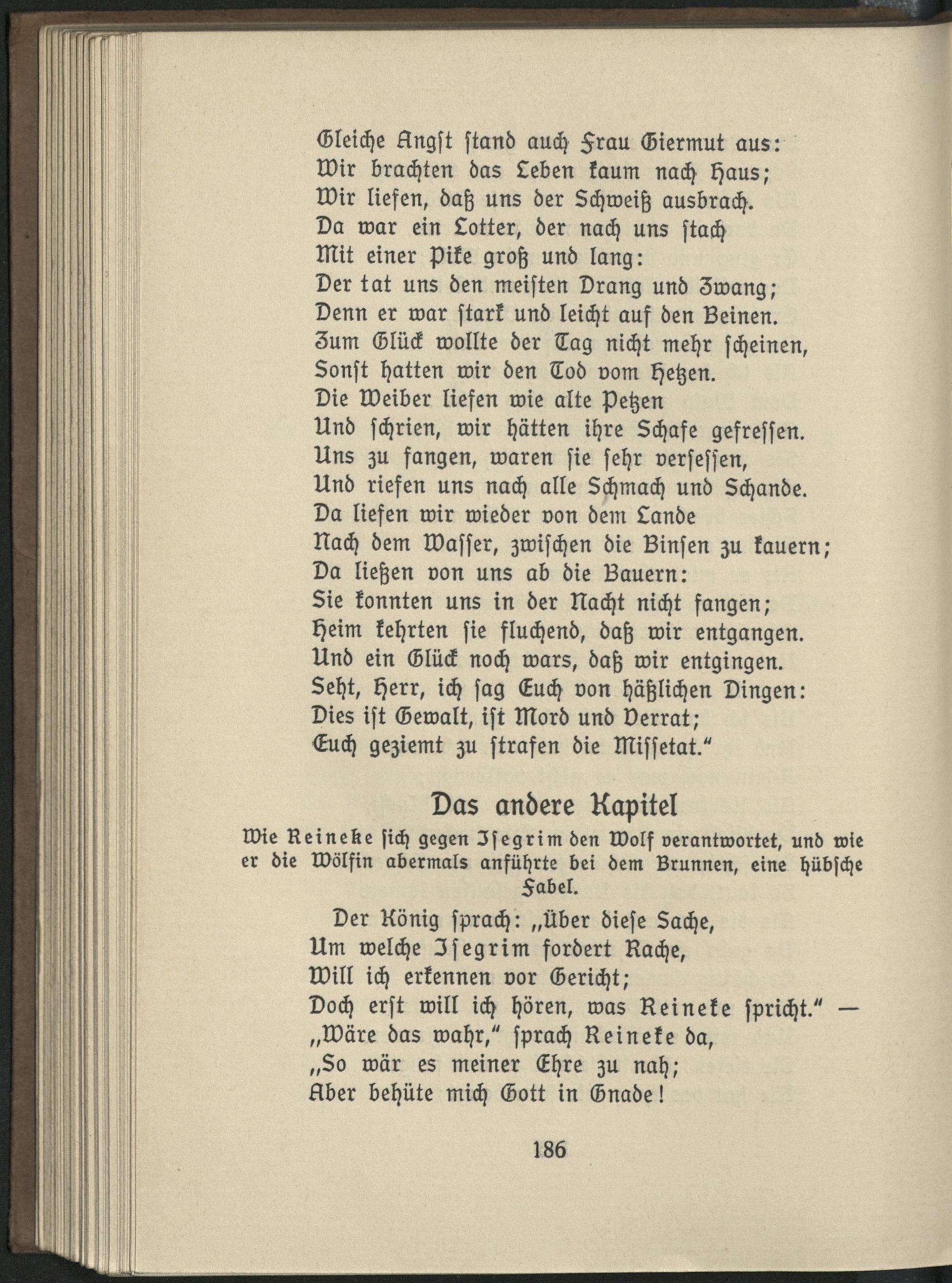 Gleiche Angst stand auch Frau Giermut aus:
Wir brachten das Leben kaum nach Haus;
Wir liefen, daß uns der Schweiß ausbrach.
Da war ein Lotter, der nach uns stach
Mit einer Pike groß und lang:
Der tat uns den meisten Drang und Zwang;
Denn er war stark und leicht auf den Beinen.
Zum Glück wollte der Tag nicht mehr scheinen,
Sonst hatten wir den Tod vom Hetzen.
Die Weiber liefen wie alte Petzen
Und schrien, wir hätten ihre Schafe gefressen.
Uns zu fangen, waren sie sehr versessen,
Und riefen uns nach alle Schmach und Schande.
Da liefen wir wieder von dem Lande
Nach dem Wasser, zwischen die Binsen zu kauern;
Da ließen von uns ab die Bauern:
Sie konnten uns in der Nacht nicht fangen;
Heim kehrten sie fluchend, daß wir entgangen.
Und ein Glück noch wars, daß wir entgingen.
Seht, Herr, ich sag Euch von häßlichen Dingen:
Dies ist Gewalt, ist Mord und Verrat;
Euch geziemt zu strafen die Missetat."

Das andere Kapitel

Wie Reineke sich gegen Isegrim den Wolf verantwortet, und wie er die Wölfin abermals anführte bei dem Brunnen, eine hübsche Fabel.

Der König sprach: „Über diese Sache,
Um welche Isegrim fordert Rache,
Will ich erkennen vor Gericht;
Doch erst will ich hören, was Reineke spricht." —
„Wäre das wahr," sprach Reineke da,
„So wär es meiner Ehre zu nah;
Aber behüte mich Gott in Gnade!

186